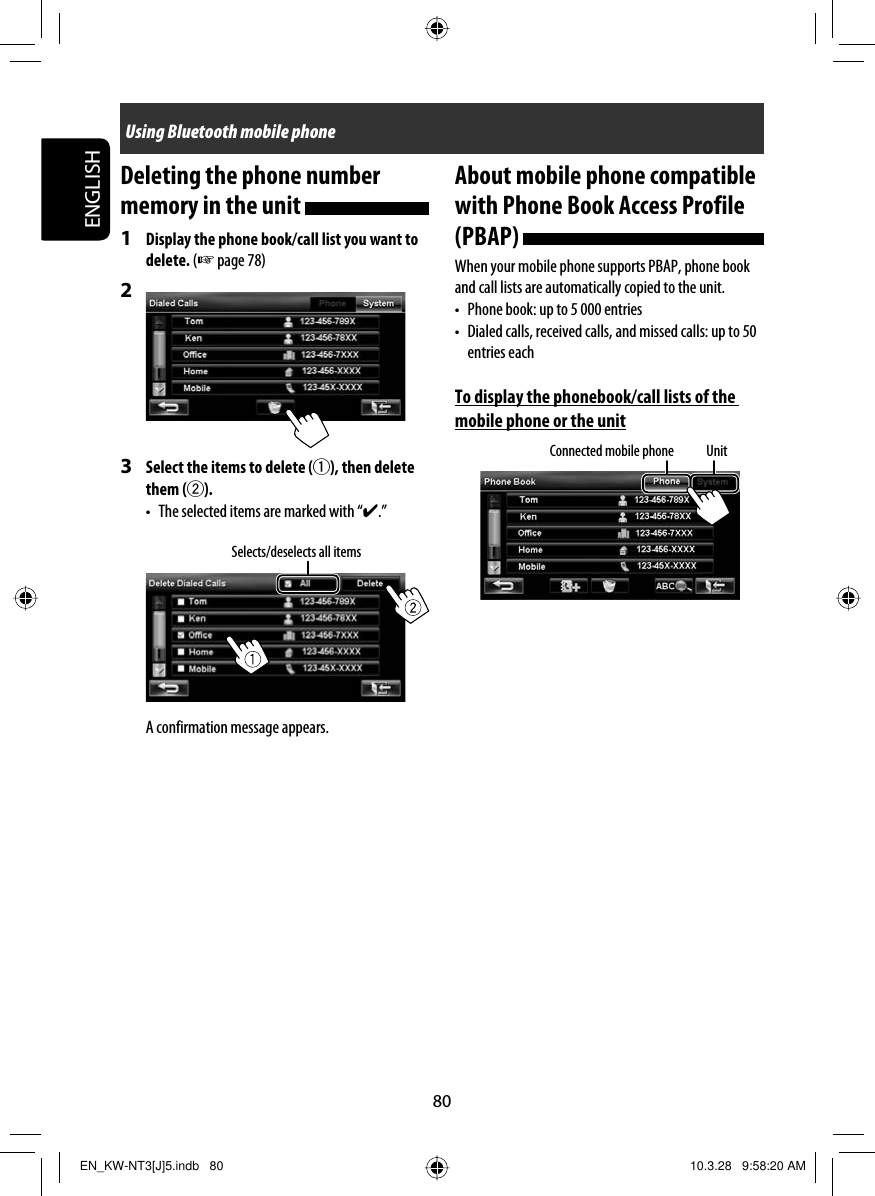 ENGLISH

Using Bluetooth mobile phone

Deleting the phone number memory in the unit

1 Display the phone book/call list you want to delete. (☞ page 78)

2

Dialed Calls Phone System
Tom 123-456-789X
Ken 123-456-78XX
Office 123-456-7XXX
Home 123-456-XXXX
Mobile 123-45X-XXXX

3 Select the items to delete (①), then delete them (②).

• The selected items are marked with "✔."

Selects/deselects all items

Delete Dialed Calls All Delete
Tom 123-456-789X
Ken 123-456-78XX
Office 123-456-7XXX
Home 123-456-XXXX
Mobile 123-45X-XXXX
①
②

A confirmation message appears.

About mobile phone compatible with Phone Book Access Profile (PBAP)

When your mobile phone supports PBAP, phone book and call lists are automatically copied to the unit.

• Phone book: up to 5 000 entries

• Dialed calls, received calls, and missed calls: up to 50 entries each

To display the phonebook/call lists of the mobile phone or the unit

Connected mobile phone Unit

Phone Book Phone System
Tom 123-456-789X
Ken 123-456-78XX
Office 123-456-7XXX
Home 123-456-XXXX
Mobile 123-45X-XXXX
ABC

80

EN_KW-NT3[J]5.indb 80 10.3.28 9:58:20 AM